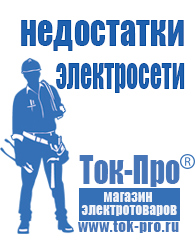 недостатки электросети

Ток-Про®
магазин электротоваров
www.tok-pro.ru